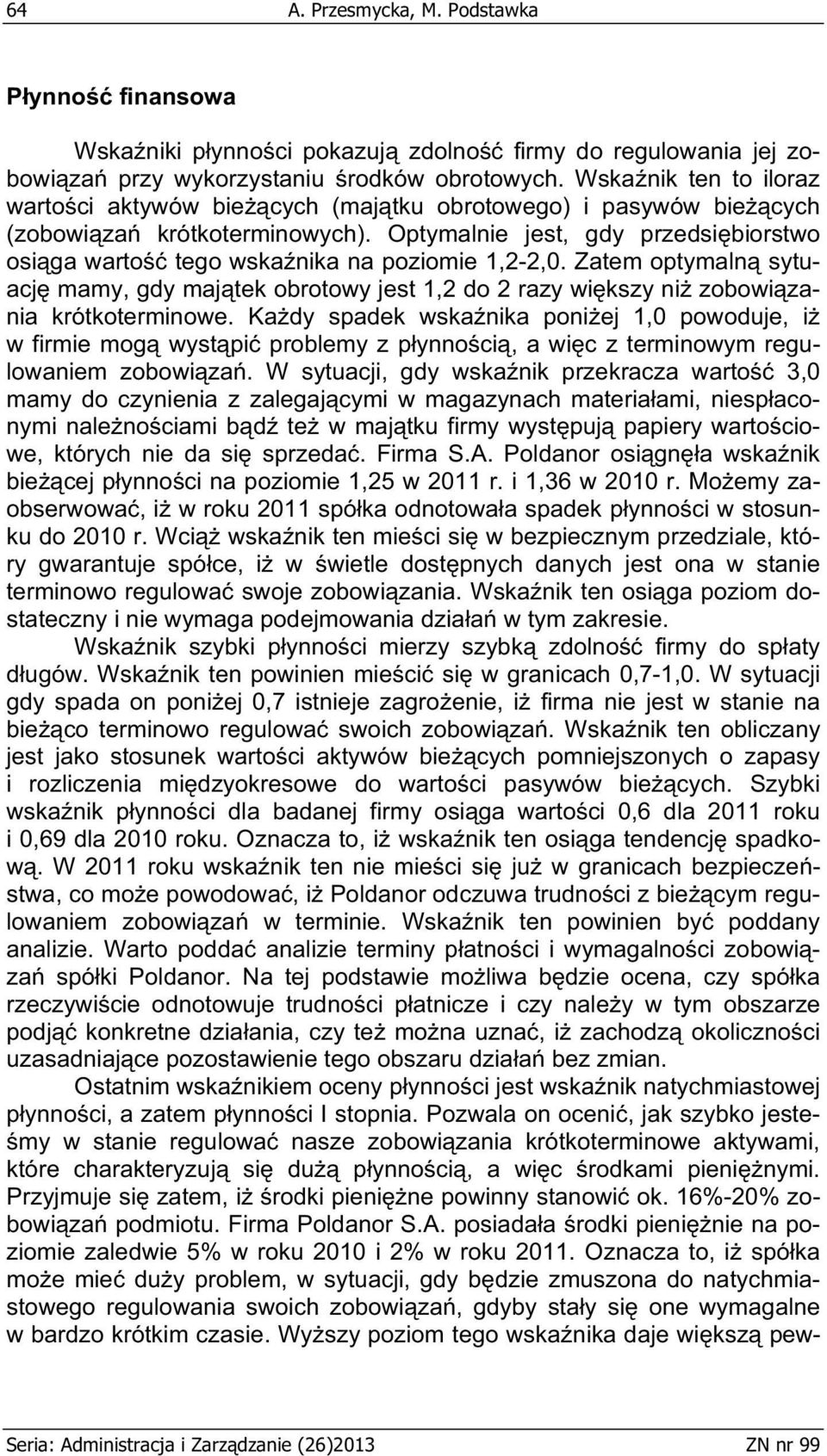 64 A. Przesmycka, M. Podstawka

Płynność finansowa

Wskaźniki płynności pokazują zdolność firmy do regulowania jej zobowiązań przy wykorzystaniu środków obrotowych. Wskaźnik ten to iloraz wartości aktywów bieżących (majątku obrotowego) i pasywów bieżących (zobowiązań krótkoterminowych). Optymalnie jest, gdy przedsiębiorstwo osiąga wartość tego wskaźnika na poziomie 1,2-2,0. Zatem optymalną sytuację mamy, gdy majątek obrotowy jest 1,2 do 2 razy większy niż zobowiązania krótkoterminowe. Każdy spadek wskaźnika poniżej 1,0 powoduje, iż w firmie mogą wystąpić problemy z płynnością, a więc z terminowym regulowaniem zobowiązań. W sytuacji, gdy wskaźnik przekracza wartość 3,0 mamy do czynienia z zalegającymi w magazynach materiałami, niespłaconymi należnościami bądź też w majątku firmy występują papiery wartościowe, których nie da się sprzedać. Firma S.A. Poldanor osiągnęła wskaźnik bieżącej płynności na poziomie 1,25 w 2011 r. i 1,36 w 2010 r. Możemy zaobserwować, iż w roku 2011 spółka odnotowała spadek płynności w stosunku do 2010 r. Wciąż wskaźnik ten mieści się w bezpiecznym przedziale, który gwarantuje spółce, iż w świetle dostępnych danych jest ona w stanie terminowo regulować swoje zobowiązania. Wskaźnik ten osiąga poziom dostateczny i nie wymaga podejmowania działań w tym zakresie.

Wskaźnik szybki płynności mierzy szybką zdolność firmy do spłaty długów. Wskaźnik ten powinien mieścić się w granicach 0,7-1,0. W sytuacji gdy spada on poniżej 0,7 istnieje zagrożenie, iż firma nie jest w stanie na bieżąco terminowo regulować swoich zobowiązań. Wskaźnik ten obliczany jest jako stosunek wartości aktywów bieżących pomniejszonych o zapasy i rozliczenia międzyokresowe do wartości pasywów bieżących. Szybki wskaźnik płynności dla badanej firmy osiąga wartości 0,6 dla 2011 roku i 0,69 dla 2010 roku. Oznacza to, iż wskaźnik ten osiąga tendencję spadkową. W 2011 roku wskaźnik ten nie mieści się już w granicach bezpieczeństwa, co może powodować, iż Poldanor odczuwa trudności z bieżącym regulowaniem zobowiązań w terminie. Wskaźnik ten powinien być poddany analizie. Warto poddać analizie terminy płatności i wymagalności zobowiązań spółki Poldanor. Na tej podstawie możliwa będzie ocena, czy spółka rzeczywiście odnotowuje trudności płatnicze i czy należy w tym obszarze podjąć konkretne działania, czy też można uznać, iż zachodzą okoliczności uzasadniające pozostawienie tego obszaru działań bez zmian.

Ostatnim wskaźnikiem oceny płynności jest wskaźnik natychmiastowej płynności, a zatem płynności I stopnia. Pozwala on ocenić, jak szybko jesteśmy w stanie regulować nasze zobowiązania krótkoterminowe aktywami, które charakteryzują się dużą płynnością, a więc środkami pieniężnymi. Przyjmuje się zatem, iż środki pieniężne powinny stanowić ok. 16%-20% zobowiązań podmiotu. Firma Poldanor S.A. posiadała środki pieniężnie na poziomie zaledwie 5% w roku 2010 i 2% w roku 2011. Oznacza to, iż spółka może mieć duży problem, w sytuacji, gdy będzie zmuszona do natychmiastowego regulowania swoich zobowiązań, gdyby stały się one wymagalne w bardzo krótkim czasie. Wyższy poziom tego wskaźnika daje większą pew-

Seria: Administracja i Zarządzanie (26)2013 ZN nr 99